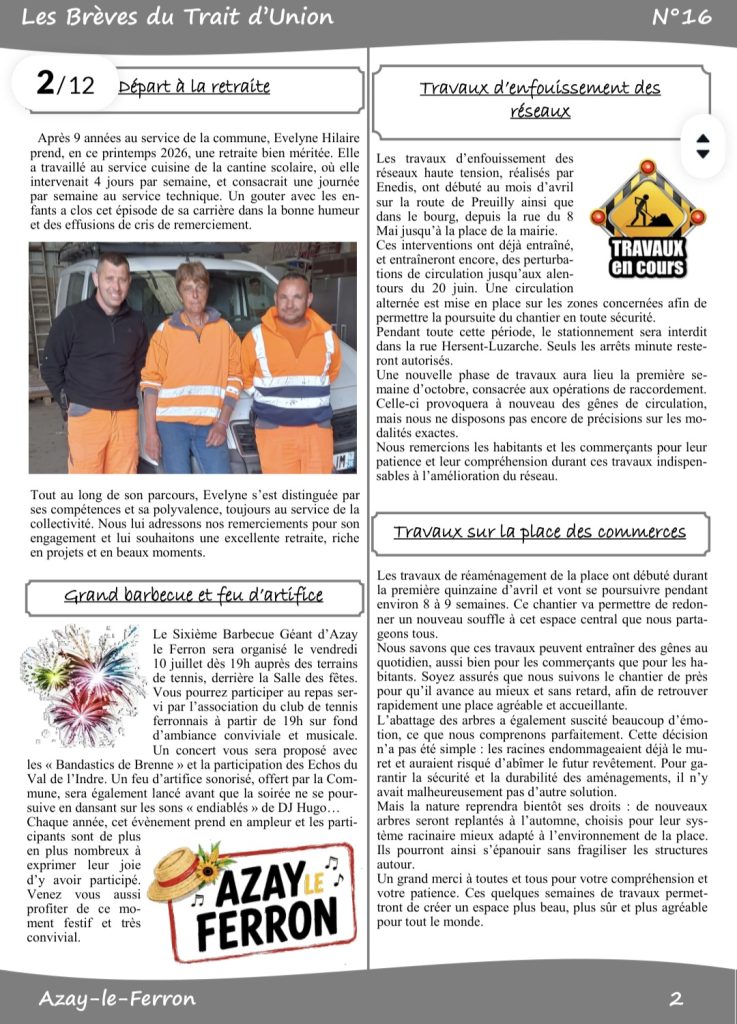 Les Brèves du Trait d'Union

N°16

2/12

Départ à la retraite

Après 9 années au service de la commune, Evelyne Hilaire prend, en ce printemps 2026, une retraite bien méritée. Elle a travaillé au service cuisine de la cantine scolaire, où elle intervenait 4 jours par semaine, et consacrait une journée par semaine au service technique. Un gouter avec les enfants a clos cet épisode de sa carrière dans la bonne humeur et des effusions de cris de remerciement.

Tout au long de son parcours, Evelyne s'est distinguée par ses compétences et sa polyvalence, toujours au service de la collectivité. Nous lui adressons nos remerciements pour son engagement et lui souhaitons une excellente retraite, riche en projets et en beaux moments.

Grand barbecue et feu d'artifice

Le Sixième Barbecue Géant d'Azay le Ferron sera organisé le vendredi 10 juillet dès 19h auprès des terrains de tennis, derrière la Salle des fêtes. Vous pourrez participer au repas servi par l'association du club de tennis ferronnais à partir de 19h sur fond d'ambiance conviviale et musicale. Un concert vous sera proposé avec les « Bandastics de Brenne » et la participation des Echos du Val de l'Indre. Un feu d'artifice sonorisé, offert par la Commune, sera également lancé avant que la soirée ne se poursuive en dansant sur les sons « endiablés » de DJ Hugo…
Chaque année, cet évènement prend en ampleur et les participants sont de plus en plus nombreux à exprimer leur joie d'y avoir participé. Venez vous aussi profiter de ce moment festif et très convivial.

AZAY LE FERRON

Travaux d'enfouissement des réseaux

Les travaux d'enfouissement des réseaux haute tension, réalisés par Enedis, ont débuté au mois d'avril sur la route de Preuilly ainsi que dans le bourg, depuis la rue du 8 Mai jusqu'à la place de la mairie.
Ces interventions ont déjà entraîné, et entraîneront encore, des perturbations de circulation jusqu'aux alentours du 20 juin. Une circulation alternée est mise en place sur les zones concernées afin de permettre la poursuite du chantier en toute sécurité.
Pendant toute cette période, le stationnement sera interdit dans la rue Hersent-Luzarche. Seuls les arrêts minute resteront autorisés.
Une nouvelle phase de travaux aura lieu la première semaine d'octobre, consacrée aux opérations de raccordement. Celle-ci provoquera à nouveau des gênes de circulation, mais nous ne disposons pas encore de précisions sur les modalités exactes.
Nous remercions les habitants et les commerçants pour leur patience et leur compréhension durant ces travaux indispensables à l'amélioration du réseau.

TRAVAUX en cours

Travaux sur la place des commerces

Les travaux de réaménagement de la place ont débuté durant la première quinzaine d'avril et vont se poursuivre pendant environ 8 à 9 semaines. Ce chantier va permettre de redonner un nouveau souffle à cet espace central que nous partageons tous.
Nous savons que ces travaux peuvent entraîner des gênes au quotidien, aussi bien pour les commerçants que pour les habitants. Soyez assurés que nous suivons le chantier de près pour qu'il avance au mieux et sans retard, afin de retrouver rapidement une place agréable et accueillante.
L'abattage des arbres a également suscité beaucoup d'émotion, ce que nous comprenons parfaitement. Cette décision n'a pas été simple : les racines endommageaient déjà le muret et auraient risqué d'abîmer le futur revêtement. Pour garantir la sécurité et la durabilité des aménagements, il n'y avait malheureusement pas d'autre solution.
Mais la nature reprendra bientôt ses droits : de nouveaux arbres seront replantés à l'automne, choisis pour leur système racinaire mieux adapté à l'environnement de la place. Ils pourront ainsi s'épanouir sans fragiliser les structures autour.
Un grand merci à toutes et tous pour votre compréhension et votre patience. Ces quelques semaines de travaux permettront de créer un espace plus beau, plus sûr et plus agréable pour tout le monde.

Azay-le-Ferron

2